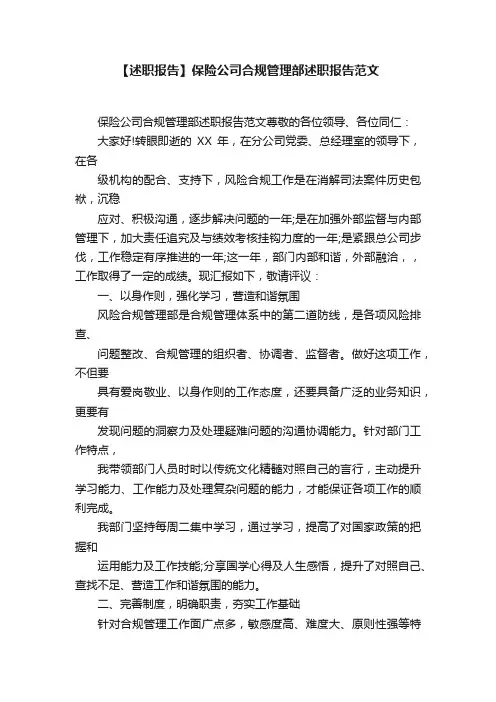 【述职报告】保险公司合规管理部述职报告范文

保险公司合规管理部述职报告范文尊敬的各位领导、各位同仁：

大家好!转眼即逝的 XX 年，在分公司党委、总经理室的领导下，在各

级机构的配合、支持下，风险合规工作是在消解司法案件历史包袱，沉稳

应对、积极沟通，逐步解决问题的一年;是在加强外部监督与内部管理下，加大责任追究及与绩效考核挂钩力度的一年;是紧跟总公司步伐，工作稳定有序推进的一年;这一年，部门内部和谐，外部融洽，，工作取得了一定的成绩。现汇报如下，敬请评议：

一、以身作则，强化学习，营造和谐氛围

风险合规管理部是合规管理体系中的第二道防线，是各项风险排查、

问题整改、合规管理的组织者、协调者、监督者。做好这项工作，不但要

具有爱岗敬业、以身作则的工作态度，还要具备广泛的业务知识，更要有

发现问题的洞察力及处理疑难问题的沟通协调能力。针对部门工作特点，

我带领部门人员时时以传统文化精髓对照自己的言行，主动提升学习能力、工作能力及处理复杂问题的能力，才能保证各项工作的顺利完成。

我部门坚持每周二集中学习，通过学习，提高了对国家政策的把握和

运用能力及工作技能;分享国学心得及人生感悟，提升了对照自己、查找不足、营造工作和谐氛围的能力。

二、完善制度，明确职责，夯实工作基础

针对合规管理工作面广点多，敏感度高、难度大、原则性强等特